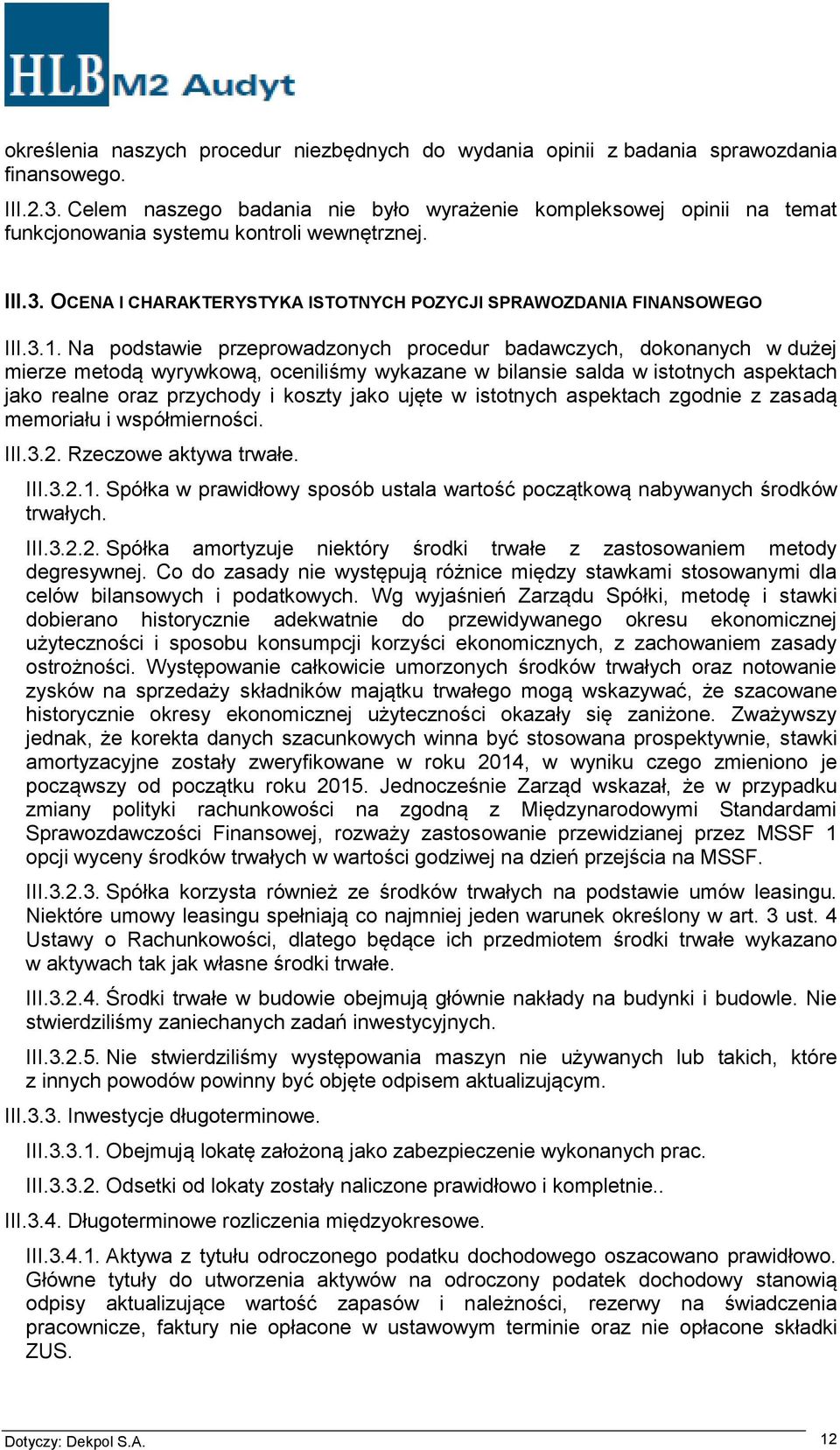 HLB M2 Audyt

określenia naszych procedur niezbędnych do wydania opinii z badania sprawozdania finansowego.

III.2.3. Celem naszego badania nie było wyrażenie kompleksowej opinii na temat funkcjonowania systemu kontroli wewnętrznej.

III.3. OCENA I CHARAKTERYSTYKA ISTOTNYCH POZYCJI SPRAWOZDANIA FINANSOWEGO

III.3.1. Na podstawie przeprowadzonych procedur badawczych, dokonanych w dużej mierze metodą wyrywkową, oceniliśmy wykazane w bilansie salda w istotnych aspektach jako realne oraz przychody i koszty jako ujęte w istotnych aspektach zgodnie z zasadą memoriału i współmierności.

III.3.2. Rzeczowe aktywa trwałe.

III.3.2.1. Spółka w prawidłowy sposób ustala wartość początkową nabywanych środków trwałych.

III.3.2.2. Spółka amortyzuje niektóry środki trwałe z zastosowaniem metody degresywnej. Co do zasady nie występują różnice między stawkami stosowanymi dla celów bilansowych i podatkowych. Wg wyjaśnień Zarządu Spółki, metodę i stawki dobierano historycznie adekwatnie do przewidywanego okresu ekonomicznej użyteczności i sposobu konsumpcji korzyści ekonomicznych, z zachowaniem zasady ostrożności. Występowanie całkowicie umorzonych środków trwałych oraz notowanie zysków na sprzedaży składników majątku trwałego mogą wskazywać, że szacowane historycznie okresy ekonomicznej użyteczności okazały się zaniżone. Zważywszy jednak, że korekta danych szacunkowych winna być stosowana prospektywnie, stawki amortyzacyjne zostały zweryfikowane w roku 2014, w wyniku czego zmieniono je począwszy od początku roku 2015. Jednocześnie Zarząd wskazał, że w przypadku zmiany polityki rachunkowości na zgodną z Międzynarodowymi Standardami Sprawozdawczości Finansowej, rozważy zastosowanie przewidzianej przez MSSF 1 opcji wyceny środków trwałych w wartości godziwej na dzień przejścia na MSSF.

III.3.2.3. Spółka korzysta również ze środków trwałych na podstawie umów leasingu. Niektóre umowy leasingu spełniają co najmniej jeden warunek określony w art. 3 ust. 4 Ustawy o Rachunkowości, dlatego będące ich przedmiotem środki trwałe wykazano w aktywach tak jak własne środki trwałe.

III.3.2.4. Środki trwałe w budowie obejmują głównie nakłady na budynki i budowle. Nie stwierdziliśmy zaniechanych zadań inwestycyjnych.

III.3.2.5. Nie stwierdziliśmy występowania maszyn nie używanych lub takich, które z innych powodów powinny być objęte odpisem aktualizującym.

III.3.3. Inwestycje długoterminowe.

III.3.3.1. Obejmują lokatę założoną jako zabezpieczenie wykonanych prac.

III.3.3.2. Odsetki od lokaty zostały naliczone prawidłowo i kompletnie..

III.3.4. Długoterminowe rozliczenia międzyokresowe.

III.3.4.1. Aktywa z tytułu odroczonego podatku dochodowego oszacowano prawidłowo. Główne tytuły do utworzenia aktywów na odroczony podatek dochodowy stanowią odpisy aktualizujące wartość zapasów i należności, rezerwy na świadczenia pracownicze, faktury nie opłacone w ustawowym terminie oraz nie opłacone składki ZUS.

Dotyczy: Dekpol S.A.

12